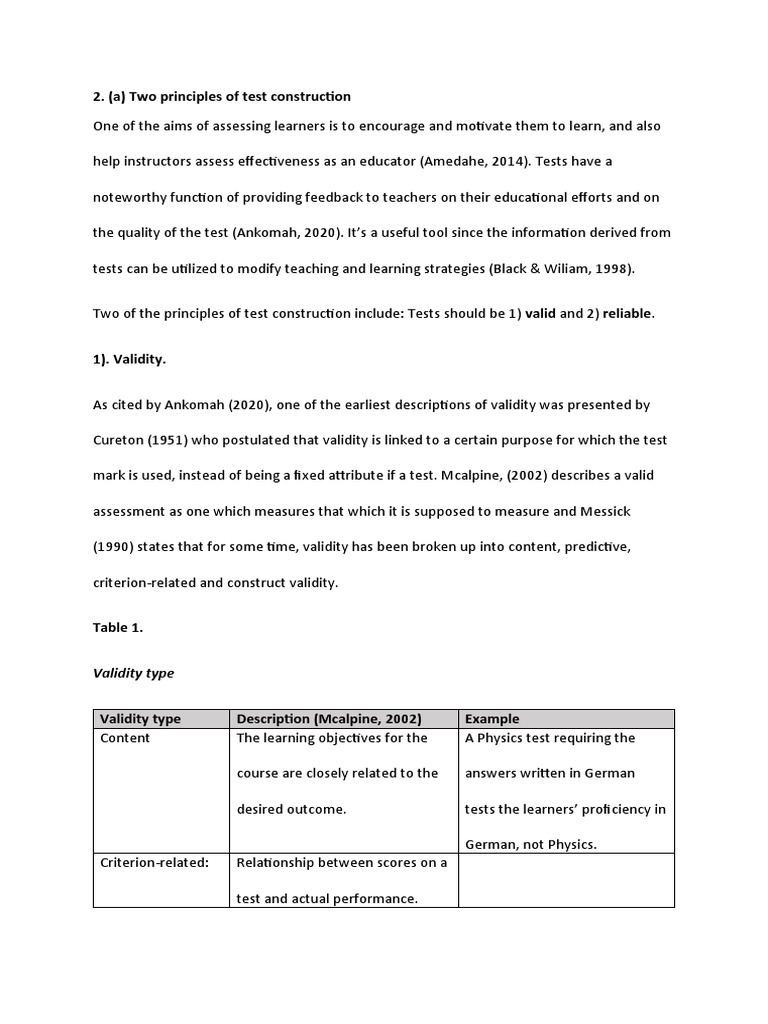 2. (a) Two principles of test construction

One of the aims of assessing learners is to encourage and motivate them to learn, and also help instructors assess effectiveness as an educator (Amedahe, 2014). Tests have a noteworthy function of providing feedback to teachers on their educational efforts and on the quality of the test (Ankomah, 2020). It's a useful tool since the information derived from tests can be utilized to modify teaching and learning strategies (Black & Wiliam, 1998).

Two of the principles of test construction include: Tests should be 1) valid and 2) reliable.

1). Validity.

As cited by Ankomah (2020), one of the earliest descriptions of validity was presented by Cureton (1951) who postulated that validity is linked to a certain purpose for which the test mark is used, instead of being a fixed attribute if a test. Mcalpine, (2002) describes a valid assessment as one which measures that which it is supposed to measure and Messick (1990) states that for some time, validity has been broken up into content, predictive, criterion-related and construct validity.

Table 1.

Validity type

| Validity type | Description (Mcalpine, 2002) | Example |
|---|---|---|
| Content | The learning objectives for the course are closely related to the desired outcome. | A Physics test requiring the answers written in German tests the learners' proficiency in German, not Physics. |
| Criterion-related: | Relationship between scores on a test and actual performance. | |